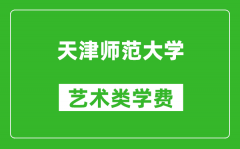 天津师范大学

艺术类学费